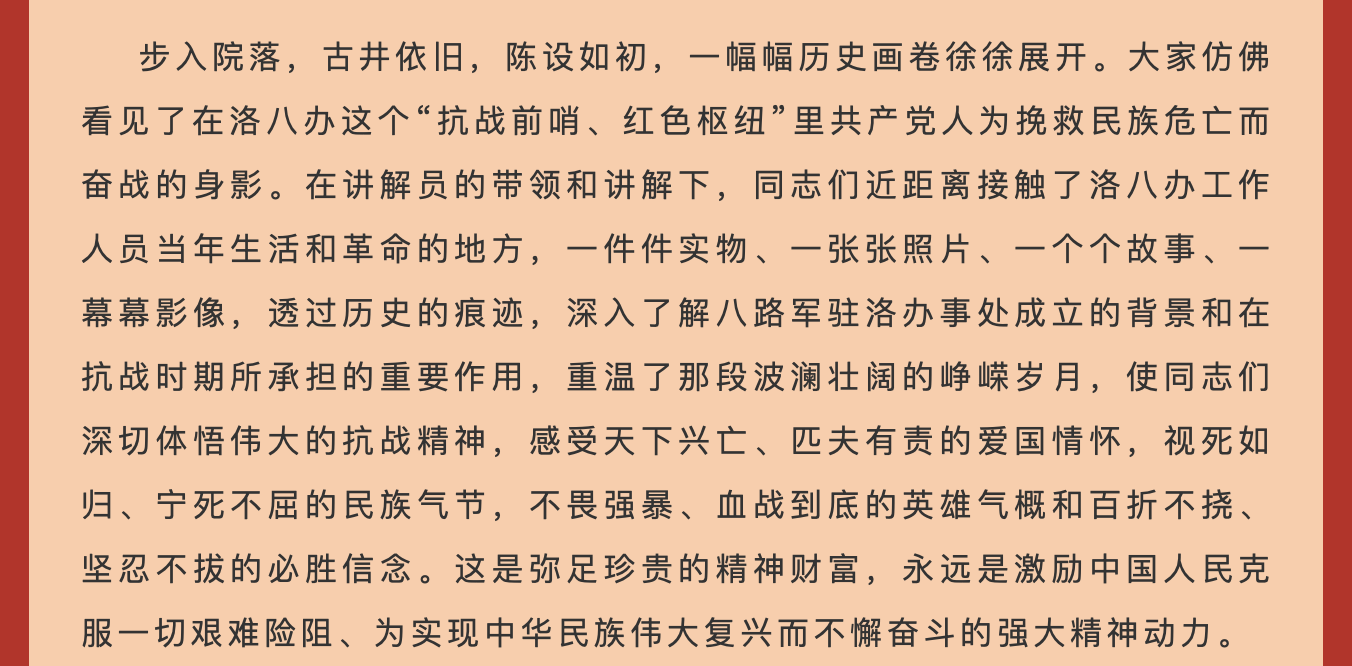 步入院落，古井依旧，陈设如初，一幅幅历史画卷徐徐展开。大家仿佛看见了在洛八办这个“抗战前哨、红色枢纽”里共产党人为挽救民族危亡而奋战的身影。在讲解员的带领和讲解下，同志们近距离接触了洛八办工作人员当年生活和革命的地方，一件件实物、一张张照片、一个个故事、一幕幕影像，透过历史的痕迹，深入了解八路军驻洛办事处成立的背景和在抗战时期所承担的重要作用，重温了那段波澜壮阔的峥嵘岁月，使同志们深切体悟伟大的抗战精神，感受天下兴亡、匹夫有责的爱国情怀，视死如归、宁死不屈的民族气节，不畏强暴、血战到底的英雄气概和百折不挠、坚忍不拔的必胜信念。这是弥足珍贵的精神财富，永远是激励中国人民克服一切艰难险阻、为实现中华民族伟大复兴而不懈奋斗的强大精神动力。